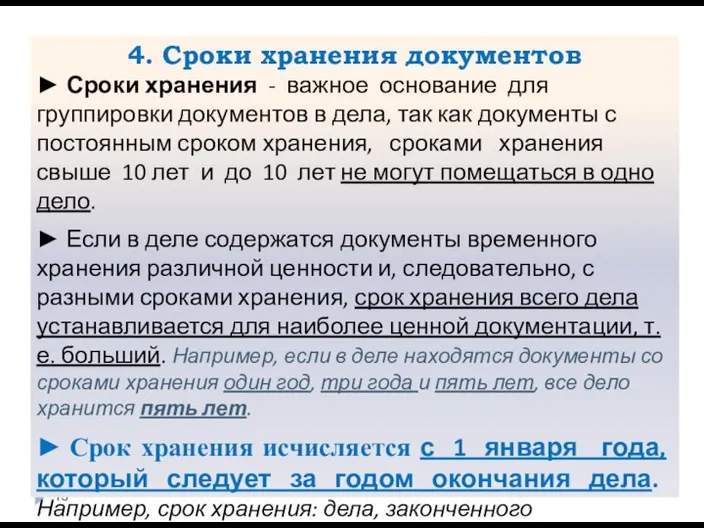 4. Сроки хранения документов

► Сроки хранения - важное основание для группировки документов в дела, так как документы с постоянным сроком хранения, сроками хранения свыше 10 лет и до 10 лет не могут помещаться в одно дело.

► Если в деле содержатся документы временного хранения различной ценности и, следовательно, с разными сроками хранения, срок хранения всего дела устанавливается для наиболее ценной документации, т. е. больший. Например, если в деле находятся документы со сроками хранения один год, три года и пять лет, все дело хранится пять лет.

► Срок хранения исчисляется с 1 января года, который следует за годом окончания дела. Например, срок хранения: дела, законченного